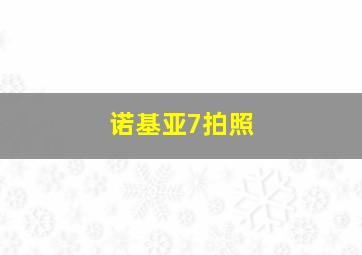 诺基亚7拍照